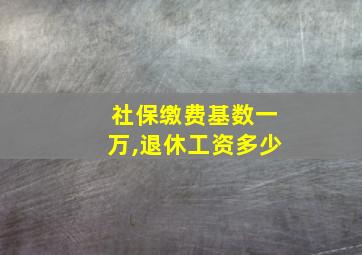 社保缴费基数一万,退休工资多少